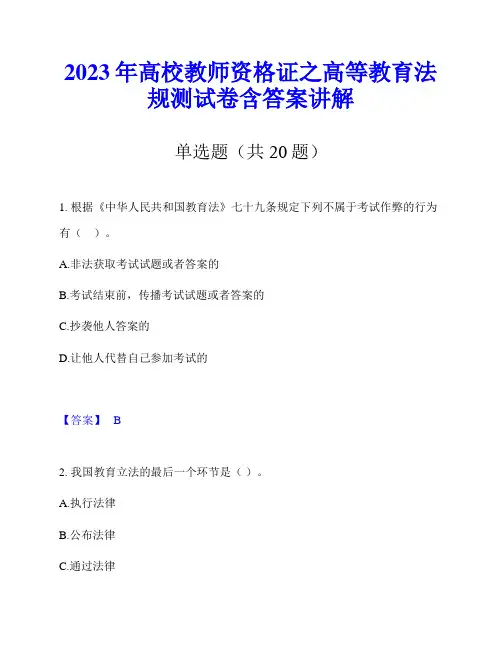 2023 年高校教师资格证之高等教育法规测试卷含答案讲解

单选题（共 20 题）

1. 根据《中华人民共和国教育法》七十九条规定下列不属于考试作弊的行为有（　）。

A.非法获取考试试题或者答案的

B.考试结束前，传播考试试题或者答案的

C.抄袭他人答案的

D.让他人代替自己参加考试的

【答案】 B

2. 我国教育立法的最后一个环节是（ ）。

A.执行法律

B.公布法律

C.通过法律